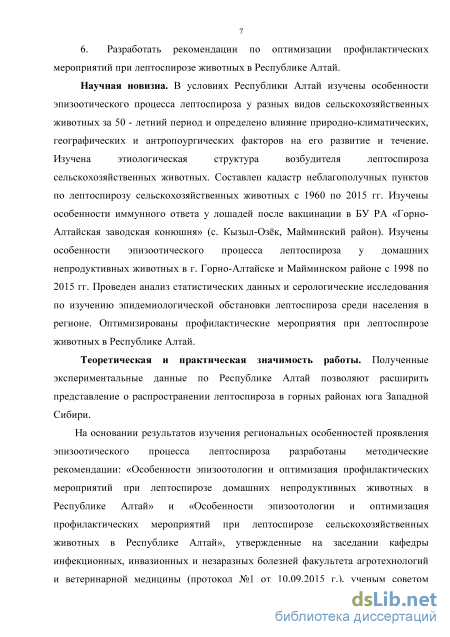 7

6. Разработать рекомендации по оптимизации профилактических мероприятий при лептоспирозе животных в Республике Алтай.

**Научная новизна.** В условиях Республики Алтай изучены особенности эпизоотического процесса лептоспироза у разных видов сельскохозяйственных животных за 50 - летний период и определено влияние природно-климатических, географических и антропоургических факторов на его развитие и течение. Изучена этиологическая структура возбудителя лептоспироза сельскохозяйственных животных. Составлен кадастр неблагополучных пунктов по лептоспирозу сельскохозяйственных животных с 1960 по 2015 гг. Изучены особенности иммунного ответа у лошадей после вакцинации в БУ РА «Горно-Алтайская заводская конюшня» (с. Кызыл-Озёк, Майминский район). Изучены особенности эпизоотического процесса лептоспироза у домашних непродуктивных животных в г. Горно-Алтайске и Майминском районе с 1998 по 2015 гг. Проведен анализ статистических данных и серологические исследования по изучению эпидемиологической обстановки лептоспироза среди населения в регионе. Оптимизированы профилактические мероприятия при лептоспирозе животных в Республике Алтай.

**Теоретическая и практическая значимость работы.** Полученные экспериментальные данные по Республике Алтай позволяют расширить представление о распространении лептоспироза в горных районах юга Западной Сибири.

На основании результатов изучения региональных особенностей проявления эпизоотического процесса лептоспироза разработаны методические рекомендации: «Особенности эпизоотологии и оптимизация профилактических мероприятий при лептоспирозе домашних непродуктивных животных в Республике Алтай» и «Особенности эпизоотологии и оптимизация профилактических мероприятий при лептоспирозе сельскохозяйственных животных в Республике Алтай», утвержденные на заседании кафедры инфекционных, инвазионных и незаразных болезней факультета агротехнологий и ветеринарной медицины (протокол №1 от 10.09.2015 г.), ученым советом

dsLib.net
библиотека диссертаций